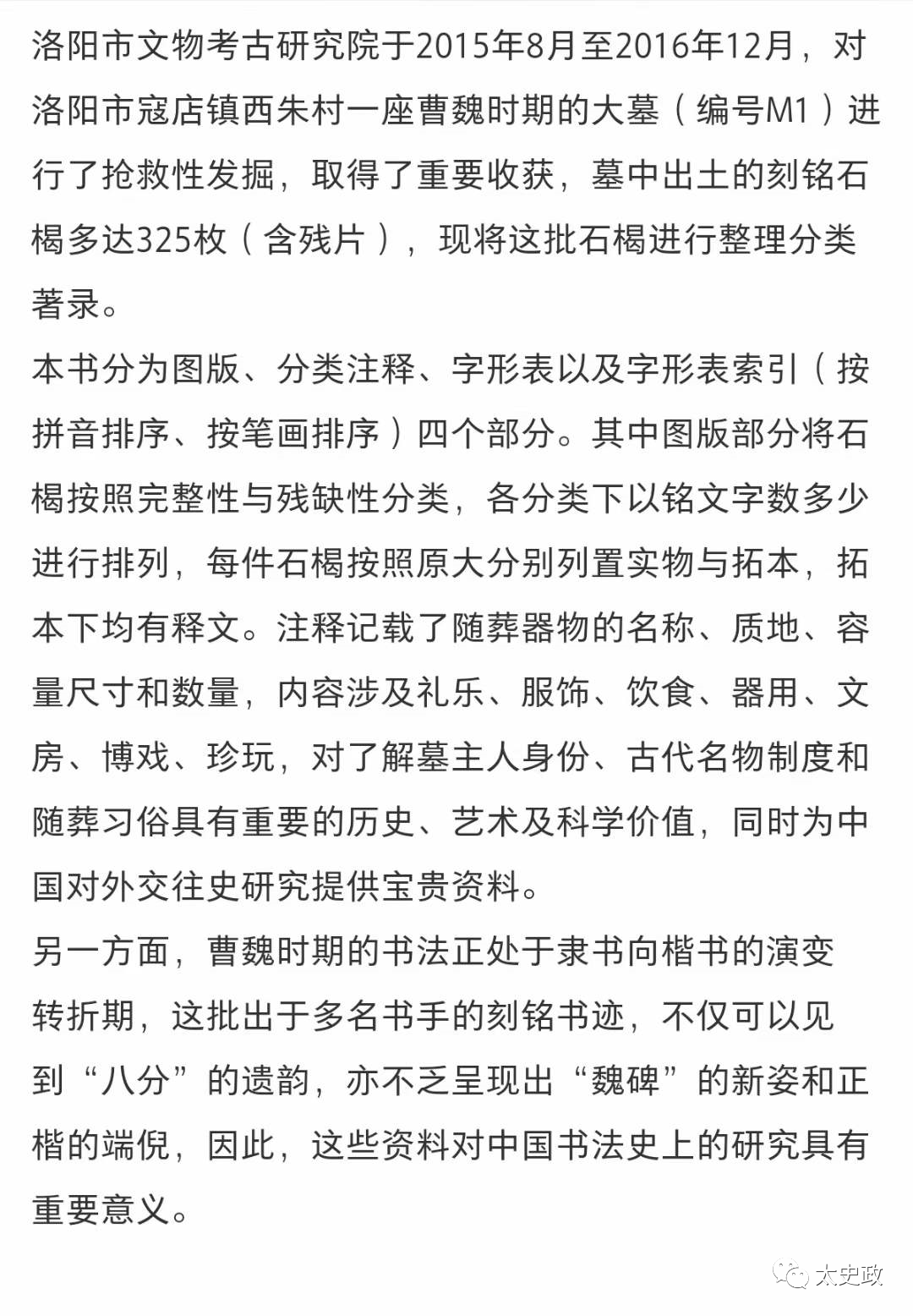 洛阳市文物考古研究院于2015年8月至2016年12月，对洛阳市寇店镇西朱村一座曹魏时期的大墓（编号M1）进行了抢救性发掘，取得了重要收获，墓中出土的刻铭石楬多达325枚（含残片），现将这批石楬进行整理分类著录。

本书分为图版、分类注释、字形表以及字形表索引（按拼音排序、按笔画排序）四个部分。其中图版部分将石楬按照完整性与残缺性分类，各分类下以铭文字数多少进行排列，每件石楬按照原大分别列置实物与拓本，拓本下均有释文。注释记载了随葬器物的名称、质地、容量尺寸和数量，内容涉及礼乐、服饰、饮食、器用、文房、博戏、珍玩，对了解墓主人身份、古代名物制度和随葬习俗具有重要的历史、艺术及科学价值，同时为中国对外交往史研究提供宝贵资料。

另一方面，曹魏时期的书法正处于隶书向楷书的演变转折期，这批出于多名书手的刻铭书迹，不仅可以见到“八分”的遗韵，亦不乏呈现出“魏碑”的新姿和正楷的端倪，因此，这些资料对中国书法史上的研究具有重要意义。

太史政